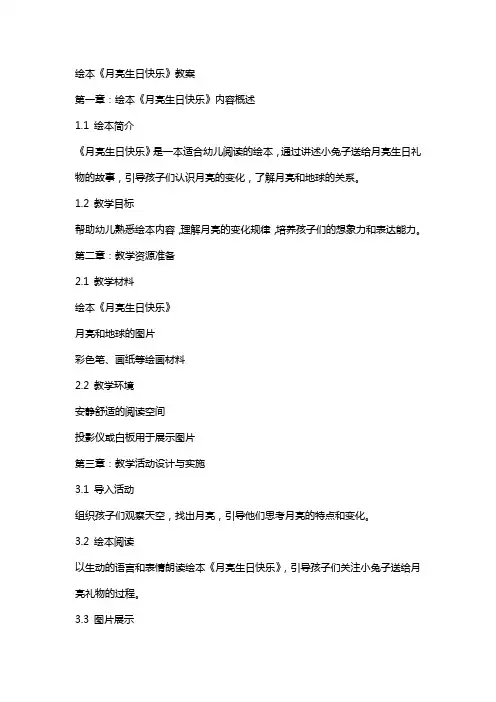 绘本《月亮生日快乐》教案

第一章：绘本《月亮生日快乐》内容概述

1.1 绘本简介

《月亮生日快乐》是一本适合幼儿阅读的绘本，通过讲述小兔子送给月亮生日礼物的故事，引导孩子们认识月亮的变化，了解月亮和地球的关系。

1.2 教学目标

帮助幼儿熟悉绘本内容，理解月亮的变化规律，培养孩子们的想象力和表达能力。

第二章：教学资源准备

2.1 教学材料

绘本《月亮生日快乐》

月亮和地球的图片

彩色笔、画纸等绘画材料

2.2 教学环境

安静舒适的阅读空间

投影仪或白板用于展示图片

第三章：教学活动设计与实施

3.1 导入活动

组织孩子们观察天空，找出月亮，引导他们思考月亮的特点和变化。

3.2 绘本阅读

以生动的语言和表情朗读绘本《月亮生日快乐》，引导孩子们关注小兔子送给月亮礼物的过程。

3.3 图片展示